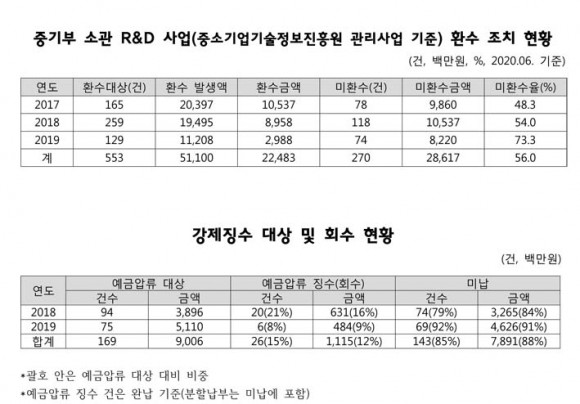 중기부 소관 R&D 사업(중소기업기술정보진흥원 관리사업 기준) 환수 조치 현황

(건, 백만원, %, 2020.06. 기준)

| 연도 | 환수대상(건) | 환수 발생액 | 환수금액 | 미환수(건) | 미환수금액 | 미환수율(%) |
|---|---|---|---|---|---|---|
| 2017 | 165 | 20,397 | 10,537 | 78 | 9,860 | 48.3 |
| 2018 | 259 | 19,495 | 8,958 | 118 | 10,537 | 54.0 |
| 2019 | 129 | 11,208 | 2,988 | 74 | 8,220 | 73.3 |
| 계 | 553 | 51,100 | 22,483 | 270 | 28,617 | 56.0 |

강제징수 대상 및 회수 현황

(건, 백만원)

| 연도 | 예금압류 대상 | | 예금압류 징수(회수) | | 미납 | |
|---|---|---|---|---|---|---|
| | 건수 | 금액 | 건수 | 금액 | 건수 | 금액 |
| 2018 | 94 | 3,896 | 20(21%) | 631(16%) | 74(79%) | 3,265(84%) |
| 2019 | 75 | 5,110 | 6(8%) | 484(9%) | 69(92%) | 4,626(91%) |
| 합계 | 169 | 9,006 | 26(15%) | 1,115(12%) | 143(85%) | 7,891(88%) |

*괄호 안은 예금압류 대상 대비 비중

*예금압류 징수 건은 완납 기준(분할납부는 미납에 포함)